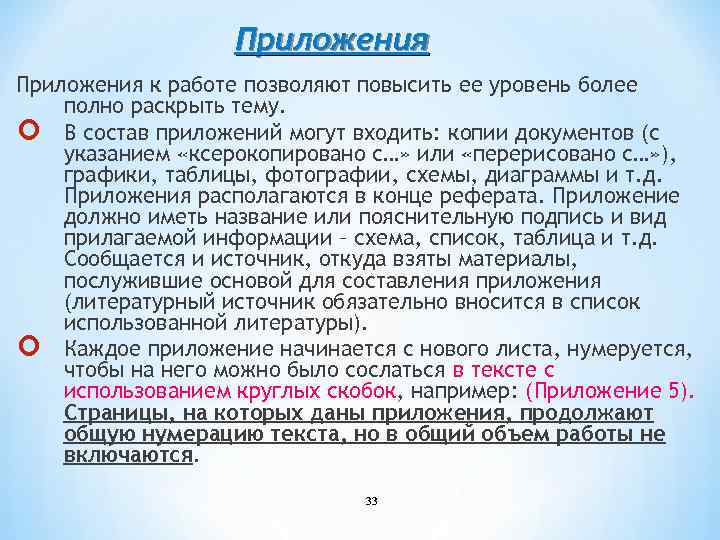 Приложения

Приложения к работе позволяют повысить ее уровень более полно раскрыть тему.

В состав приложений могут входить: копии документов (с указанием «ксерокопировано с…» или «перерисовано с…»), графики, таблицы, фотографии, схемы, диаграммы и т.д. Приложения располагаются в конце реферата. Приложение должно иметь название или пояснительную подпись и вид прилагаемой информации – схема, список, таблица и т.д. Сообщается и источник, откуда взяты материалы, послужившие основой для составления приложения (литературный источник обязательно вносится в список использованной литературы).

Каждое приложение начинается с нового листа, нумеруется, чтобы на него можно было сослаться в тексте с использованием круглых скобок, например: (Приложение 5). Страницы, на которых даны приложения, продолжают общую нумерацию текста, но в общий объем работы не включаются.

33